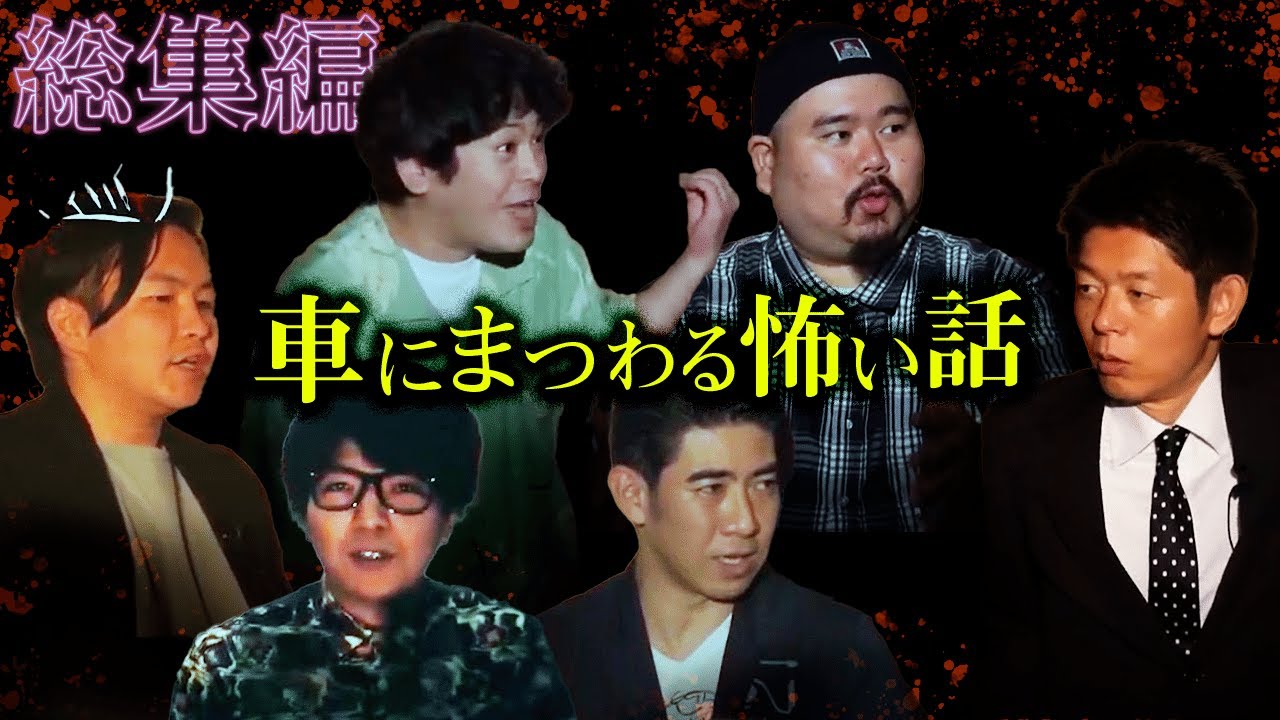 総集編

車にまつわる怖い話